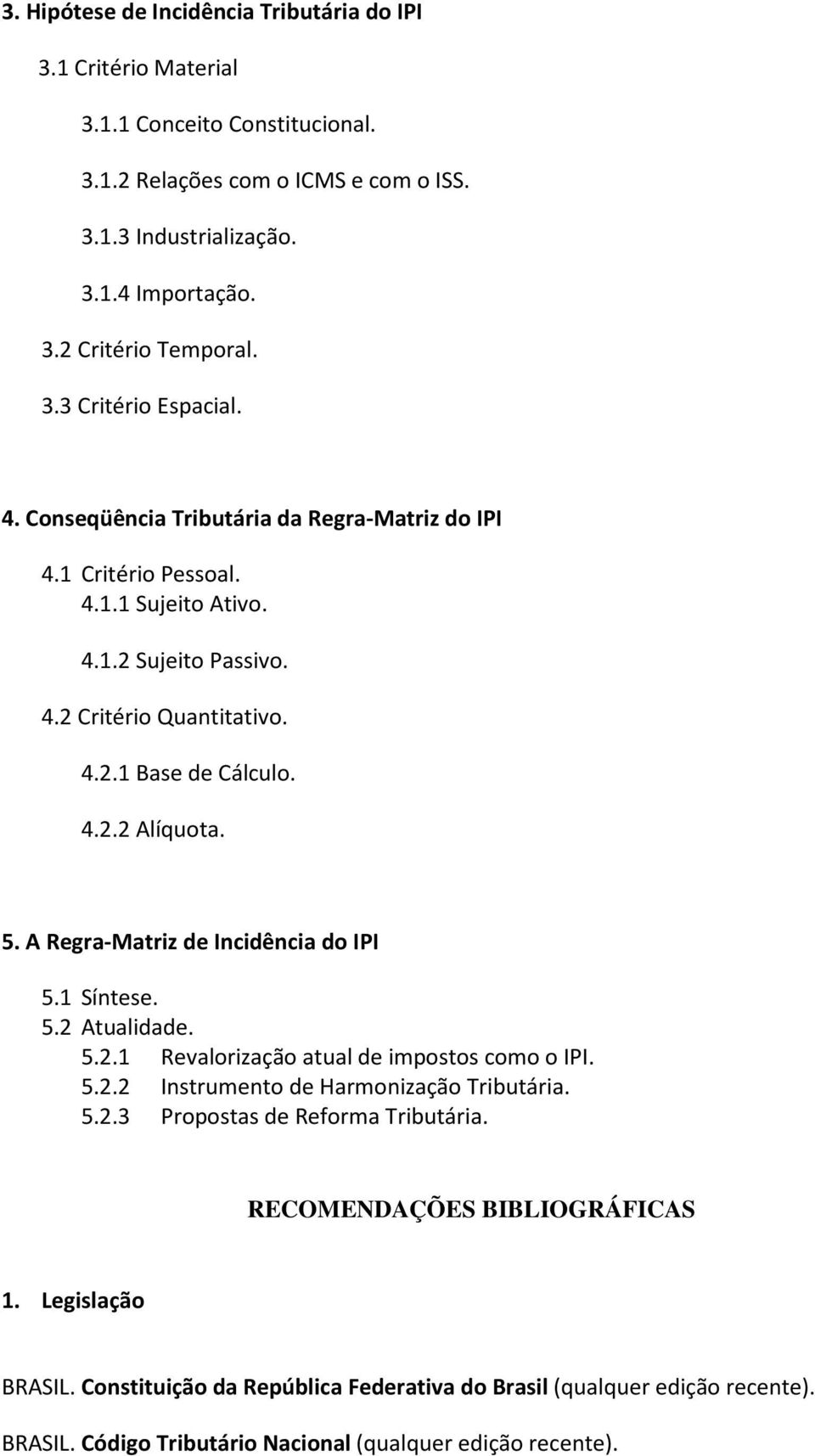 3. Hipótese de Incidência Tributária do IPI

3.1 Critério Material

3.1.1 Conceito Constitucional.

3.1.2 Relações com o ICMS e com o ISS.

3.1.3 Industrialização.

3.1.4 Importação.

3.2 Critério Temporal.

3.3 Critério Espacial.

4. Conseqüência Tributária da Regra-Matriz do IPI

4.1 Critério Pessoal.

4.1.1 Sujeito Ativo.

4.1.2 Sujeito Passivo.

4.2 Critério Quantitativo.

4.2.1 Base de Cálculo.

4.2.2 Alíquota.

5. A Regra-Matriz de Incidência do IPI

5.1 Síntese.

5.2 Atualidade.

5.2.1 Revalorização atual de impostos como o IPI.

5.2.2 Instrumento de Harmonização Tributária.

5.2.3 Propostas de Reforma Tributária.

RECOMENDAÇÕES BIBLIOGRÁFICAS

1. Legislação

BRASIL. Constituição da República Federativa do Brasil (qualquer edição recente).

BRASIL. Código Tributário Nacional (qualquer edição recente).